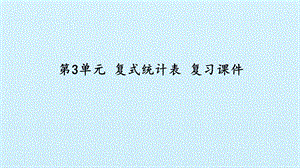 第3单元 复式统计表 复习课件